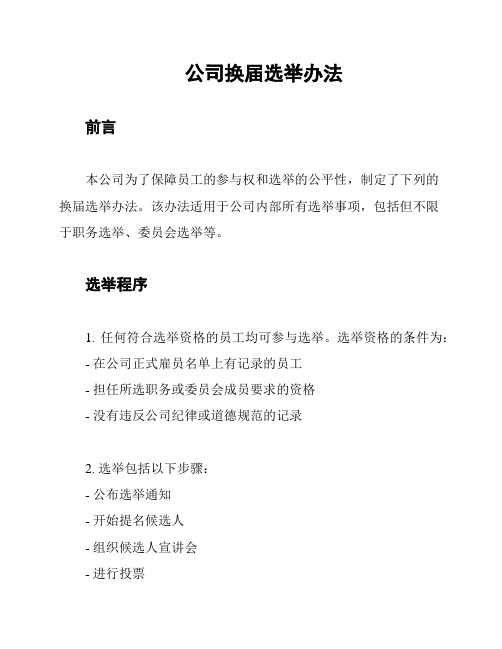 公司换届选举办法

前言

本公司为了保障员工的参与权和选举的公平性，制定了下列的换届选举办法。该办法适用于公司内部所有选举事项，包括但不限于职务选举、委员会选举等。

选举程序

1. 任何符合选举资格的员工均可参与选举。选举资格的条件为：
- 在公司正式雇员名单上有记录的员工
- 担任所选职务或委员会成员要求的资格
- 没有违反公司纪律或道德规范的记录

2. 选举包括以下步骤：
- 公布选举通知
- 开始提名候选人
- 组织候选人宣讲会
- 进行投票